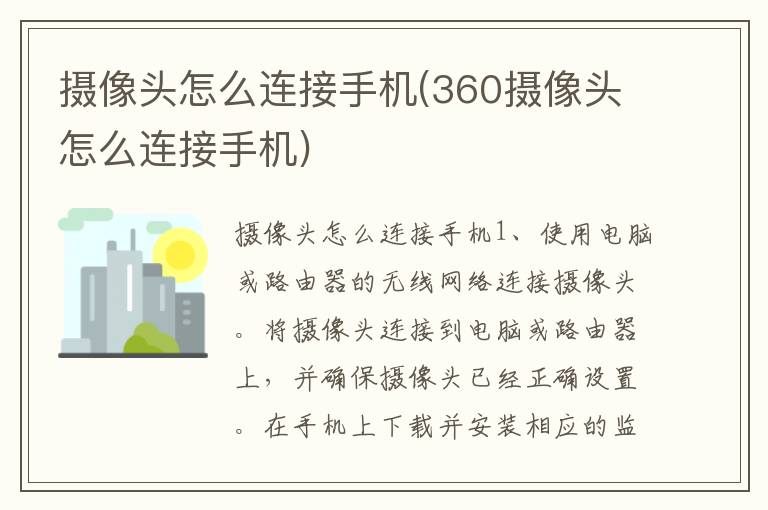 摄像头怎么连接手机(360摄像头怎么连接手机)

摄像头怎么连接手机1、使用电脑或路由器的无线网络连接摄像头。将摄像头连接到电脑或路由器上，并确保摄像头已经正确设置。在手机上下载并安装相应的监